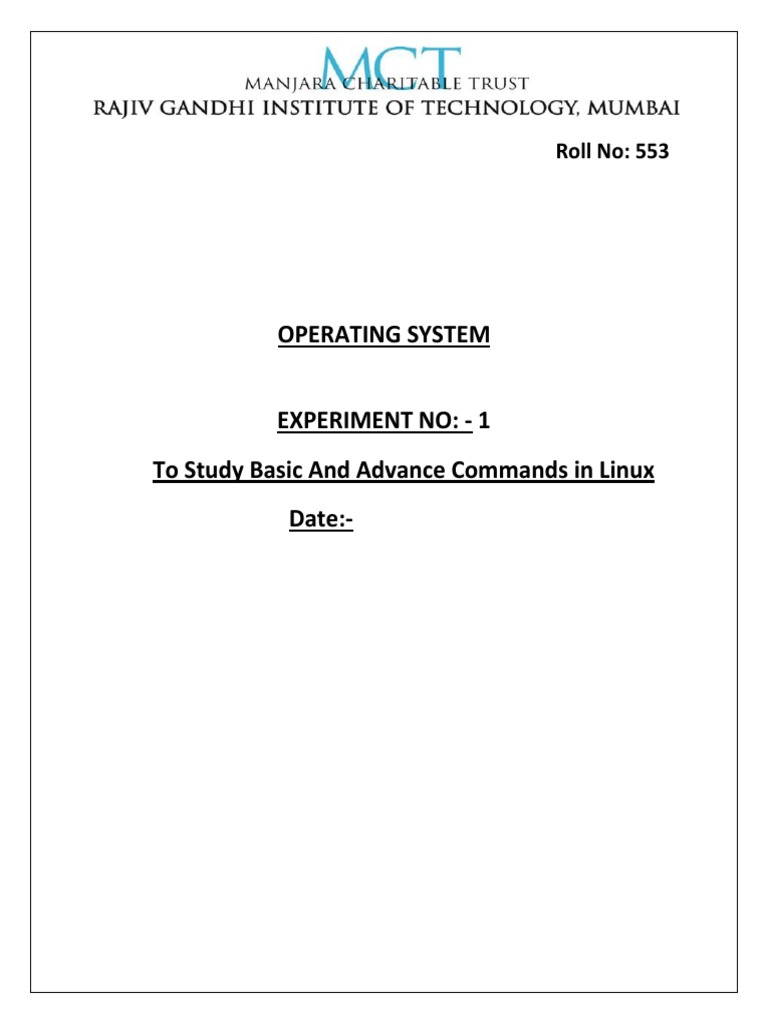 MCT

MANJARA CHARITABLE TRUST

RAJIV GANDHI INSTITUTE OF TECHNOLOGY, MUMBAI

Roll No: 553

OPERATING SYSTEM

EXPERIMENT NO: - 1

To Study Basic And Advance Commands in Linux

Date:-